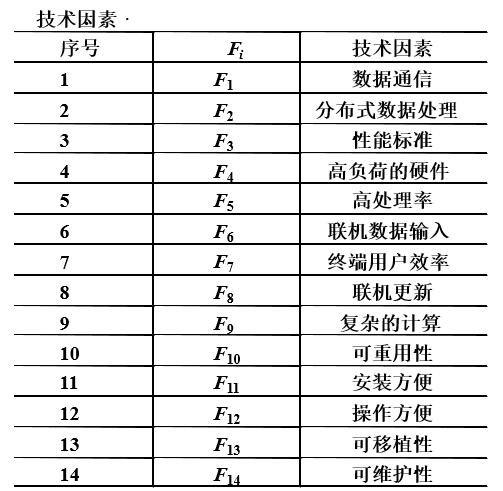 技术因素 ·

| 序号 | $F_i$ | 技术因素 |
|---|---|---|
| 1 | $F_1$ | 数据通信 |
| 2 | $F_2$ | 分布式数据处理 |
| 3 | $F_3$ | 性能标准 |
| 4 | $F_4$ | 高负荷的硬件 |
| 5 | $F_5$ | 高处理率 |
| 6 | $F_6$ | 联机数据输入 |
| 7 | $F_7$ | 终端用户效率 |
| 8 | $F_8$ | 联机更新 |
| 9 | $F_9$ | 复杂的计算 |
| 10 | $F_{10}$ | 可重用性 |
| 11 | $F_{11}$ | 安装方便 |
| 12 | $F_{12}$ | 操作方便 |
| 13 | $F_{13}$ | 可移植性 |
| 14 | $F_{14}$ | 可维护性 |